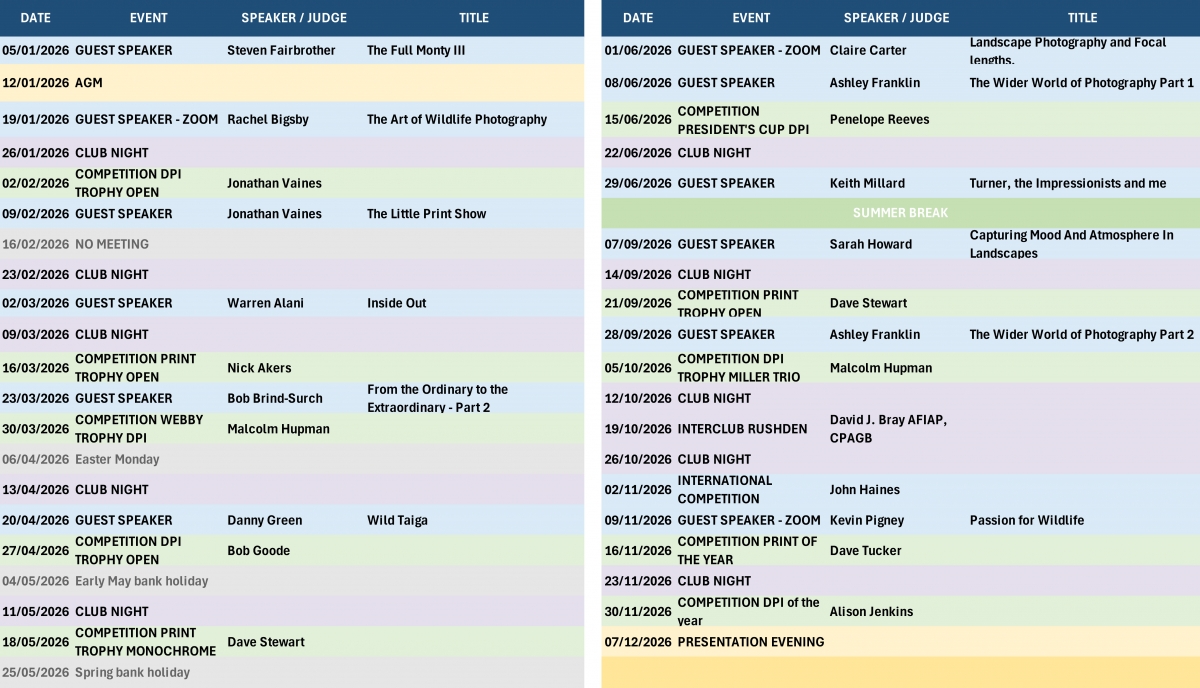 | DATE | EVENT | SPEAKER / JUDGE | TITLE |
|---|---|---|---|
| 05/01/2026 | GUEST SPEAKER | Steven Fairbrother | The Full Monty III |
| 12/01/2026 | AGM | | |
| 19/01/2026 | GUEST SPEAKER - ZOOM | Rachel Bigsby | The Art of Wildlife Photography |
| 26/01/2026 | CLUB NIGHT | | |
| 02/02/2026 | COMPETITION DPI TROPHY OPEN | Jonathan Vaines | |
| 09/02/2026 | GUEST SPEAKER | Jonathan Vaines | The Little Print Show |
| 16/02/2026 | NO MEETING | | |
| 23/02/2026 | CLUB NIGHT | | |
| 02/03/2026 | GUEST SPEAKER | Warren Alani | Inside Out |
| 09/03/2026 | CLUB NIGHT | | |
| 16/03/2026 | COMPETITION PRINT TROPHY OPEN | Nick Akers | |
| 23/03/2026 | GUEST SPEAKER | Bob Brind-Surch | From the Ordinary to the Extraordinary - Part 2 |
| 30/03/2026 | COMPETITION WEBBY TROPHY DPI | Malcolm Hupman | |
| 06/04/2026 | Easter Monday | | |
| 13/04/2026 | CLUB NIGHT | | |
| 20/04/2026 | GUEST SPEAKER | Danny Green | Wild Taiga |
| 27/04/2026 | COMPETITION DPI TROPHY OPEN | Bob Goode | |
| 04/05/2026 | Early May bank holiday | | |
| 11/05/2026 | CLUB NIGHT | | |
| 18/05/2026 | COMPETITION PRINT TROPHY MONOCHROME | Dave Stewart | |
| 25/05/2026 | Spring bank holiday | | |

| DATE | EVENT | SPEAKER / JUDGE | TITLE |
|---|---|---|---|
| 01/06/2026 | GUEST SPEAKER - ZOOM | Claire Carter | Landscape Photography and Focal lengths. |
| 08/06/2026 | GUEST SPEAKER | Ashley Franklin | The Wider World of Photography Part 1 |
| 15/06/2026 | COMPETITION PRESIDENT'S CUP DPI | Penelope Reeves | |
| 22/06/2026 | CLUB NIGHT | | |
| 29/06/2026 | GUEST SPEAKER | Keith Millard | Turner, the Impressionists and me |
| SUMMER BREAK | | | |
| 07/09/2026 | GUEST SPEAKER | Sarah Howard | Capturing Mood And Atmosphere In Landscapes |
| 14/09/2026 | CLUB NIGHT | | |
| 21/09/2026 | COMPETITION PRINT TROPHY OPEN | Dave Stewart | |
| 28/09/2026 | GUEST SPEAKER | Ashley Franklin | The Wider World of Photography Part 2 |
| 05/10/2026 | COMPETITION DPI TROPHY MILLER TRIO | Malcolm Hupman | |
| 12/10/2026 | CLUB NIGHT | | |
| 19/10/2026 | INTERCLUB RUSHDEN | David J. Bray AFIAP, CPAGB | |
| 26/10/2026 | CLUB NIGHT | | |
| 02/11/2026 | INTERNATIONAL COMPETITION | John Haines | |
| 09/11/2026 | GUEST SPEAKER - ZOOM | Kevin Pigney | Passion for Wildlife |
| 16/11/2026 | COMPETITION PRINT OF THE YEAR | Dave Tucker | |
| 23/11/2026 | CLUB NIGHT | | |
| 30/11/2026 | COMPETITION DPI of the year | Alison Jenkins | |
| 07/12/2026 | PRESENTATION EVENING | | |